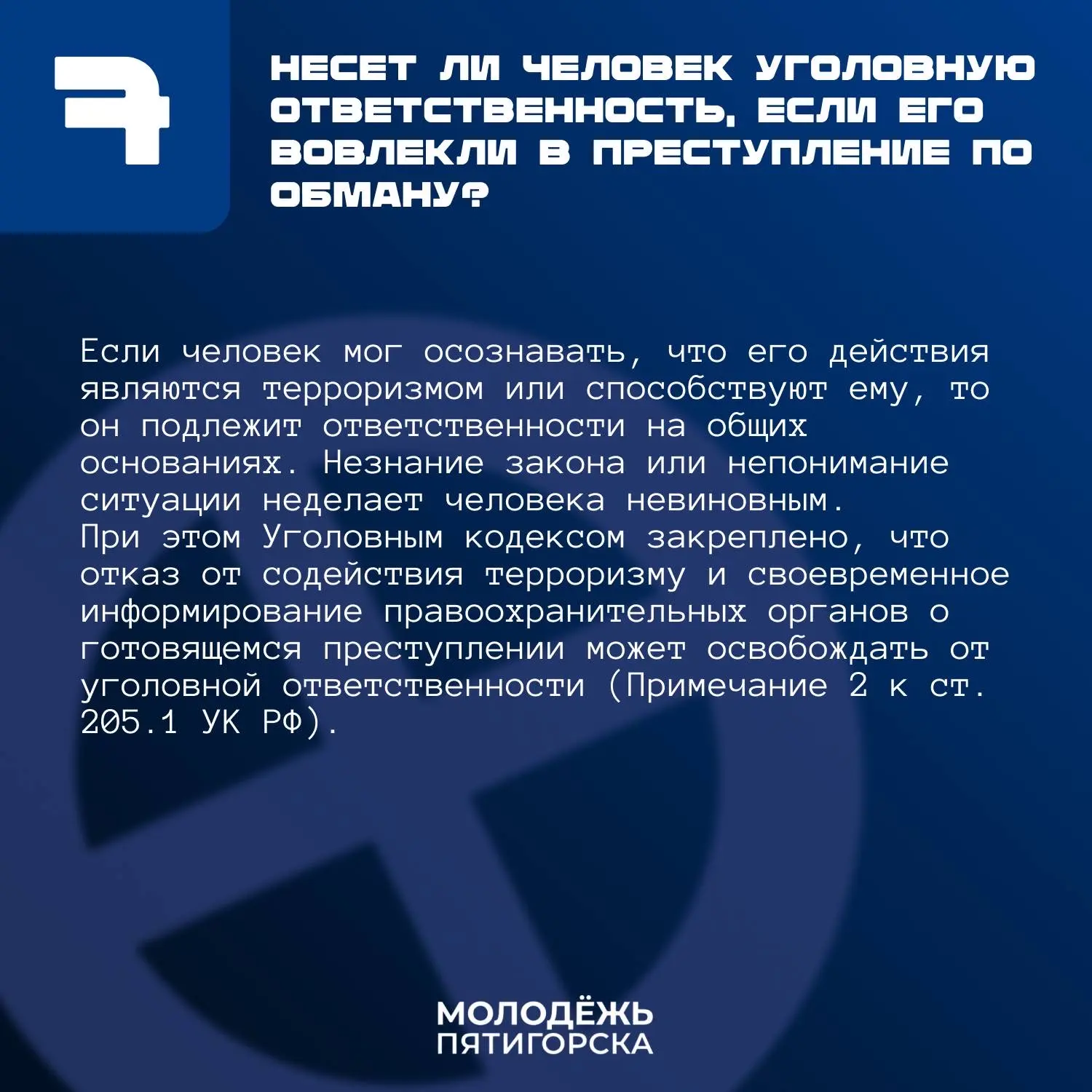 7

НЕСЕТ ЛИ ЧЕЛОВЕК УГОЛОВНУЮ ОТВЕТСТВЕННОСТЬ, ЕСЛИ ЕГО ВОВЛЕКЛИ В ПРЕСТУПЛЕНИЕ ПО ОБМАНУ?

Если человек мог осознавать, что его действия являются терроризмом или способствуют ему, то он подлежит ответственности на общих основаниях. Незнание закона или непонимание ситуации неделает человека невиновным.
При этом Уголовным кодексом закреплено, что отказ от содействия терроризму и своевременное информирование правоохранительных органов о готовящемся преступлении может освобождать от уголовной ответственности (Примечание 2 к ст. 205.1 УК РФ).

МОЛОДЁЖЬ
ПЯТИГОРСКА